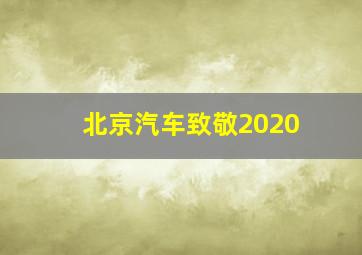 北京汽车致敬2020